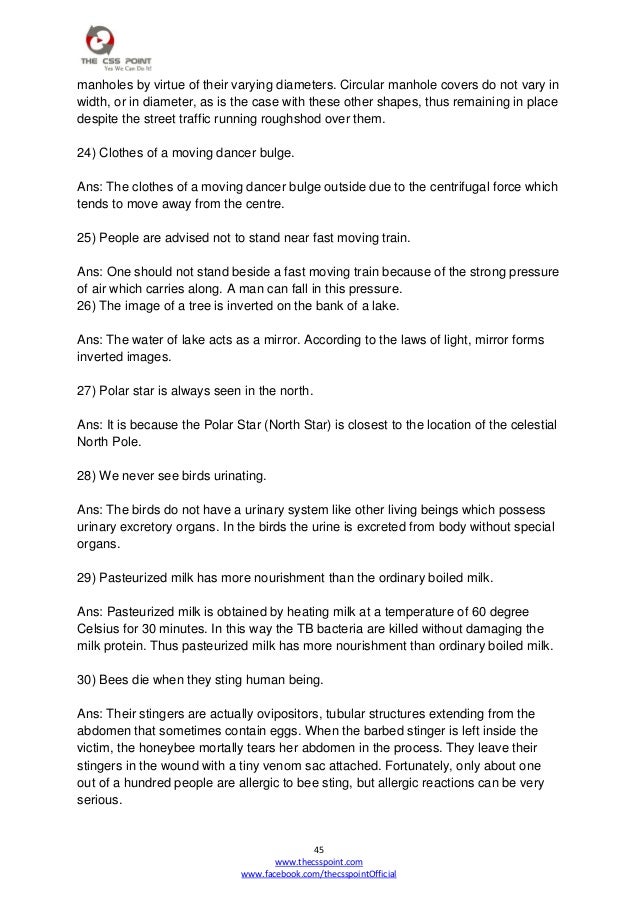 THE CSS POINT
Yes We Can Do It!

manholes by virtue of their varying diameters. Circular manhole covers do not vary in width, or in diameter, as is the case with these other shapes, thus remaining in place despite the street traffic running roughshod over them.

24) Clothes of a moving dancer bulge.

Ans: The clothes of a moving dancer bulge outside due to the centrifugal force which tends to move away from the centre.

25) People are advised not to stand near fast moving train.

Ans: One should not stand beside a fast moving train because of the strong pressure of air which carries along. A man can fall in this pressure.
26) The image of a tree is inverted on the bank of a lake.

Ans: The water of lake acts as a mirror. According to the laws of light, mirror forms inverted images.

27) Polar star is always seen in the north.

Ans: It is because the Polar Star (North Star) is closest to the location of the celestial North Pole.

28) We never see birds urinating.

Ans: The birds do not have a urinary system like other living beings which possess urinary excretory organs. In the birds the urine is excreted from body without special organs.

29) Pasteurized milk has more nourishment than the ordinary boiled milk.

Ans: Pasteurized milk is obtained by heating milk at a temperature of 60 degree Celsius for 30 minutes. In this way the TB bacteria are killed without damaging the milk protein. Thus pasteurized milk has more nourishment than ordinary boiled milk.

30) Bees die when they sting human being.

Ans: Their stingers are actually ovipositors, tubular structures extending from the abdomen that sometimes contain eggs. When the barbed stinger is left inside the victim, the honeybee mortally tears her abdomen in the process. They leave their stingers in the wound with a tiny venom sac attached. Fortunately, only about one out of a hundred people are allergic to bee sting, but allergic reactions can be very serious.

45
www.thecsspoint.com
www.facebook.com/thecsspointOfficial